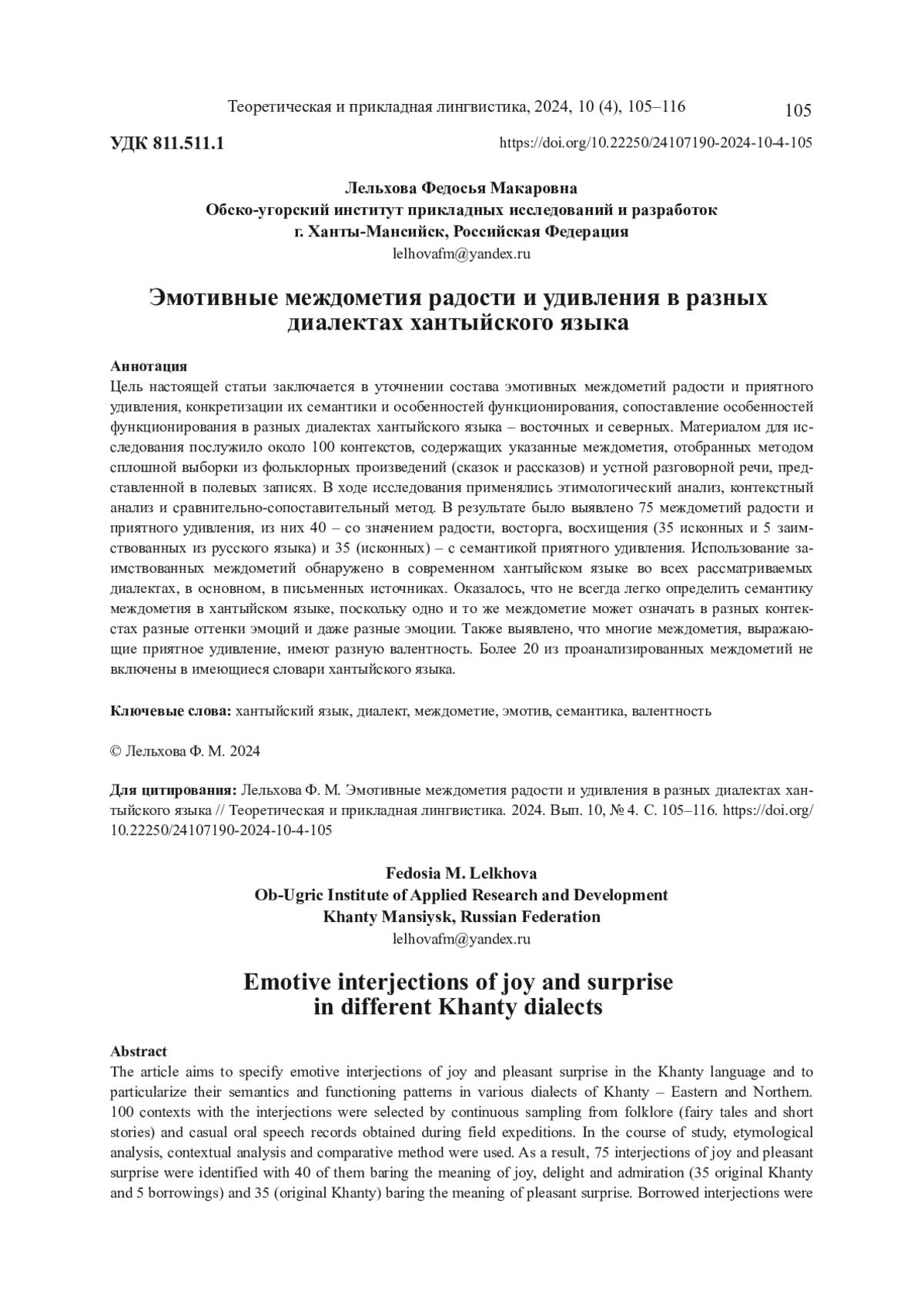 Теоретическая и прикладная лингвистика, 2024, 10 (4), 105–116

105

УДК 811.511.1

https://doi.org/10.22250/24107190-2024-10-4-105

Лельхова Федосья Макаровна
Обско-угорский институт прикладных исследований и разработок
г. Ханты-Мансийск, Российская Федерация
lelhovafm@yandex.ru

Эмотивные междометия радости и удивления в разных диалектах хантыйского языка

Аннотация
Цель настоящей статьи заключается в уточнении состава эмотивных междометий радости и приятного удивления, конкретизации их семантики и особенностей функционирования, сопоставление особенностей функционирования в разных диалектах хантыйского языка – восточных и северных. Материалом для исследования послужило около 100 контекстов, содержащих указанные междометия, отобранных методом сплошной выборки из фольклорных произведений (сказок и рассказов) и устной разговорной речи, представленной в полевых записях. В ходе исследования применялись этимологический анализ, контекстный анализ и сравнительно-сопоставительный метод. В результате было выявлено 75 междометий радости и приятного удивления, из них 40 – со значением радости, восторга, восхищения (35 исконных и 5 заимствованных из русского языка) и 35 (исконных) – с семантикой приятного удивления. Использование заимствованных междометий обнаружено в современном хантыйском языке во всех рассматриваемых диалектах, в основном, в письменных источниках. Оказалось, что не всегда легко определить семантику междометия в хантыйском языке, поскольку одно и то же междометие может означать в разных контекстах разные оттенки эмоций и даже разные эмоции. Также выявлено, что многие междометия, выражающие приятное удивление, имеют разную валентность. Более 20 из проанализированных междометий не включены в имеющиеся словари хантыйского языка.

Ключевые слова: хантыйский язык, диалект, междометие, эмотив, семантика, валентность

© Лельхова Ф. М. 2024

Для цитирования: Лельхова Ф. М. Эмотивные междометия радости и удивления в разных диалектах хантыйского языка // Теоретическая и прикладная лингвистика. 2024. Вып. 10, № 4. С. 105–116. https://doi.org/10.22250/24107190-2024-10-4-105

Fedosia M. Lelkhova
Ob-Ugric Institute of Applied Research and Development
Khanty Mansiysk, Russian Federation
lelhovafm@yandex.ru

Emotive interjections of joy and surprise in different Khanty dialects

Abstract
The article aims to specify emotive interjections of joy and pleasant surprise in the Khanty language and to particularize their semantics and functioning patterns in various dialects of Khanty – Eastern and Northern. 100 contexts with the interjections were selected by continuous sampling from folklore (fairy tales and short stories) and casual oral speech records obtained during field expeditions. In the course of study, etymological analysis, contextual analysis and comparative method were used. As a result, 75 interjections of joy and pleasant surprise were identified with 40 of them baring the meaning of joy, delight and admiration (35 original Khanty and 5 borrowings) and 35 (original Khanty) baring the meaning of pleasant surprise. Borrowed interjections were